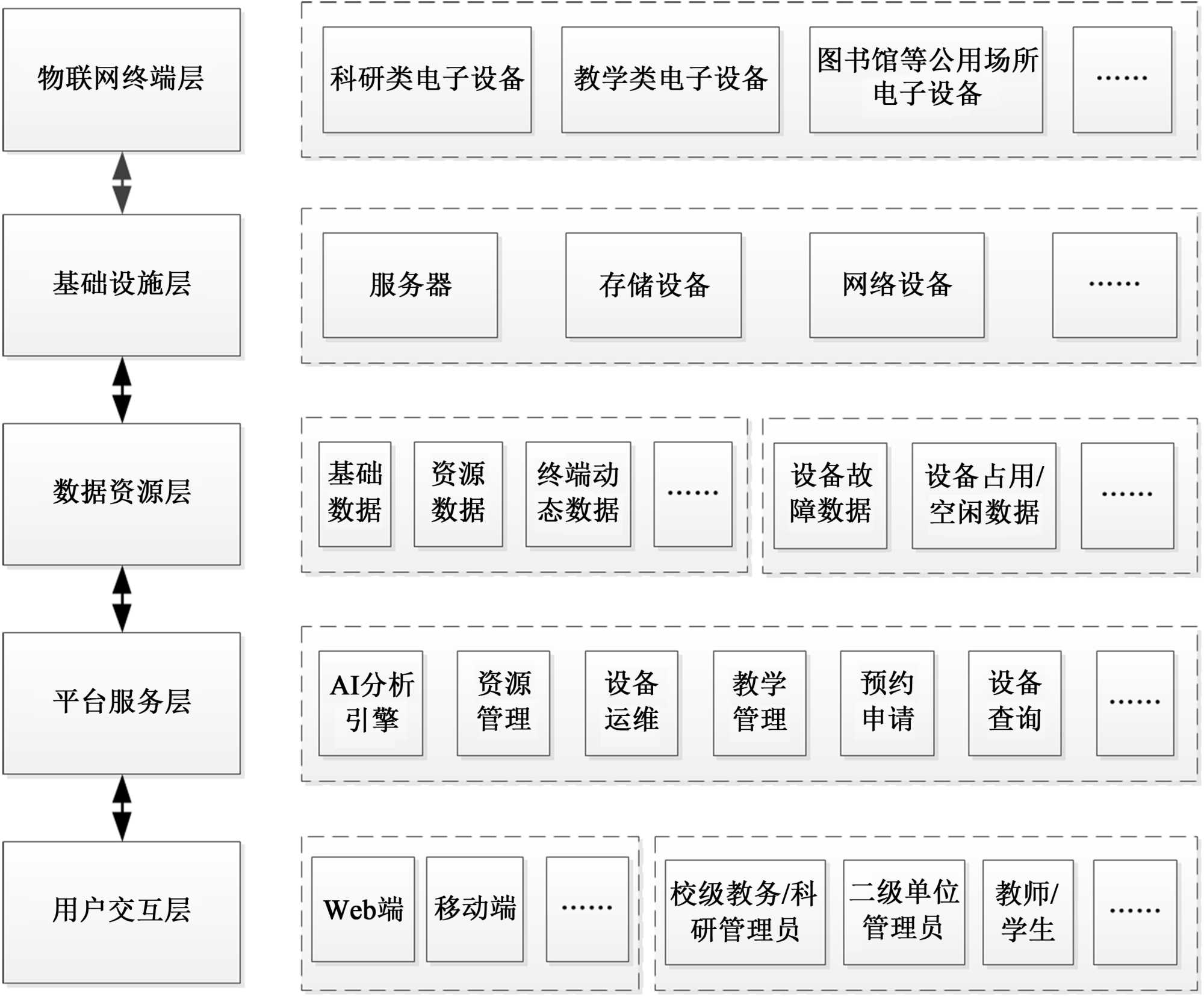 物联网终端层

科研类电子设备

教学类电子设备

图书馆等公用场所电子设备

……

基础设施层

服务器

存储设备

网络设备

……

数据资源层

基础数据

资源数据

终端动态数据

……

设备故障数据

设备占用/空闲数据

……

平台服务层

AI分析引擎

资源管理

设备运维

教学管理

预约申请

设备查询

……

用户交互层

Web端

移动端

……

校级教务/科研管理员

二级单位管理员

教师/学生

……